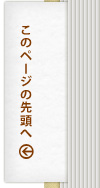 このページの先頭へ